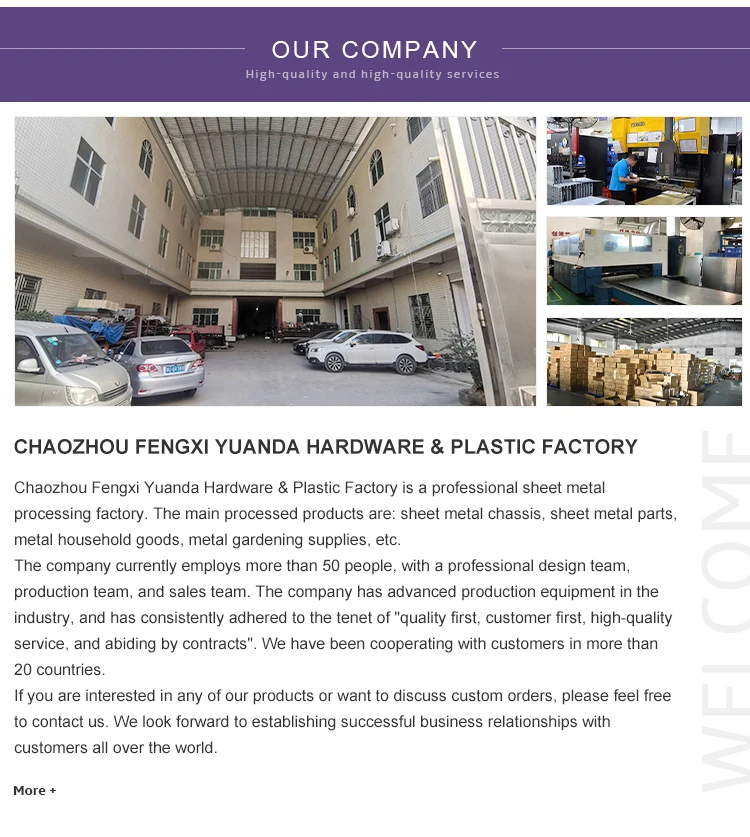 OUR COMPANY

High-quality and high-quality services

CHAOZHOU FENGXI YUANDA HARDWARE & PLASTIC FACTORY

Chaozhou Fengxi Yuanda Hardware & Plastic Factory is a professional sheet metal processing factory. The main processed products are: sheet metal chassis, sheet metal parts, metal household goods, metal gardening supplies, etc.

The company currently employs more than 50 people, with a professional design team, production team, and sales team. The company has advanced production equipment in the industry, and has consistently adhered to the tenet of "quality first, customer first, high-quality service, and abiding by contracts". We have been cooperating with customers in more than 20 countries.

If you are interested in any of our products or want to discuss custom orders, please feel free to contact us. We look forward to establishing successful business relationships with customers all over the world.

More +

WELCOME